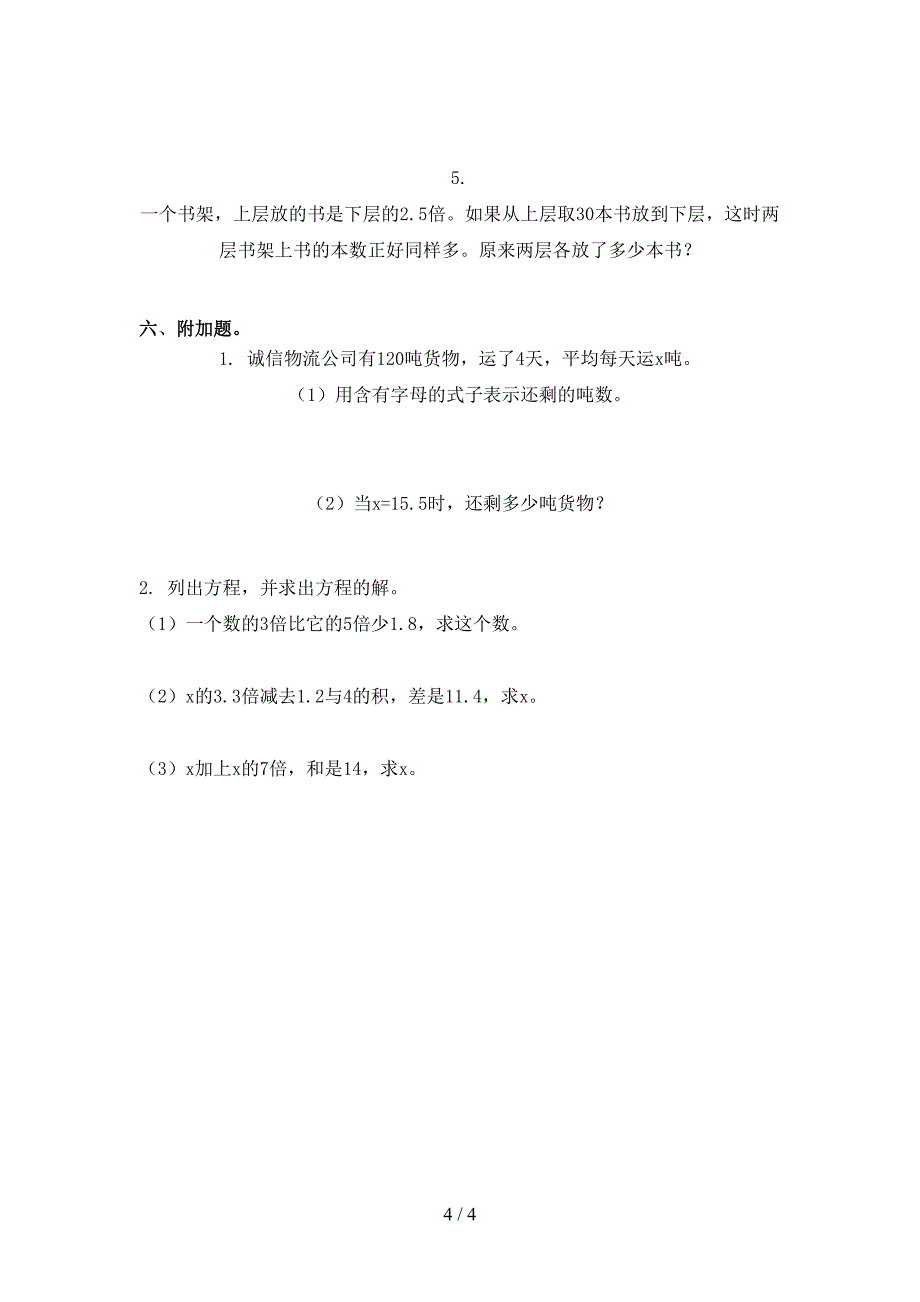 5.

一个书架，上层放的书是下层的2.5倍。如果从上层取30本书放到下层，这时两层书架上书的本数正好同样多。原来两层各放了多少本书？

六、附加题。

1. 诚信物流公司有120吨货物，运了4天，平均每天运x吨。

（1）用含有字母的式子表示还剩的吨数。

（2）当x=15.5时，还剩多少吨货物？

2. 列出方程，并求出方程的解。

（1）一个数的3倍比它的5倍少1.8，求这个数。

（2）x的3.3倍减去1.2与4的积，差是11.4，求x。

（3）x加上x的7倍，和是14，求x。

4 / 4